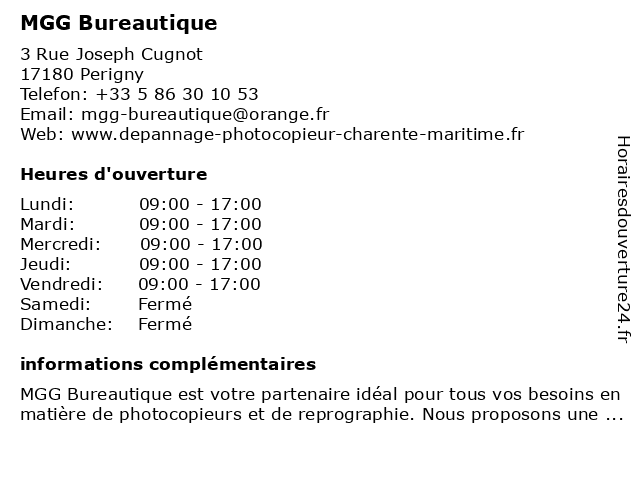 MGG Bureautique

3 Rue Joseph Cugnot
17180 Perigny
Telefon: +33 5 86 30 10 53
Email: mgg-bureautique@orange.fr
Web: www.depannage-photocopieur-charente-maritime.fr

Heures d'ouverture

| | |
|---|---|
| Lundi: | 09:00 - 17:00 |
| Mardi: | 09:00 - 17:00 |
| Mercredi: | 09:00 - 17:00 |
| Jeudi: | 09:00 - 17:00 |
| Vendredi: | 09:00 - 17:00 |
| Samedi: | Fermé |
| Dimanche: | Fermé |

informations complémentaires

MGG Bureautique est votre partenaire idéal pour tous vos besoins en matière de photocopieurs et de reprographie. Nous proposons une ...

Horairesdouverture24.fr